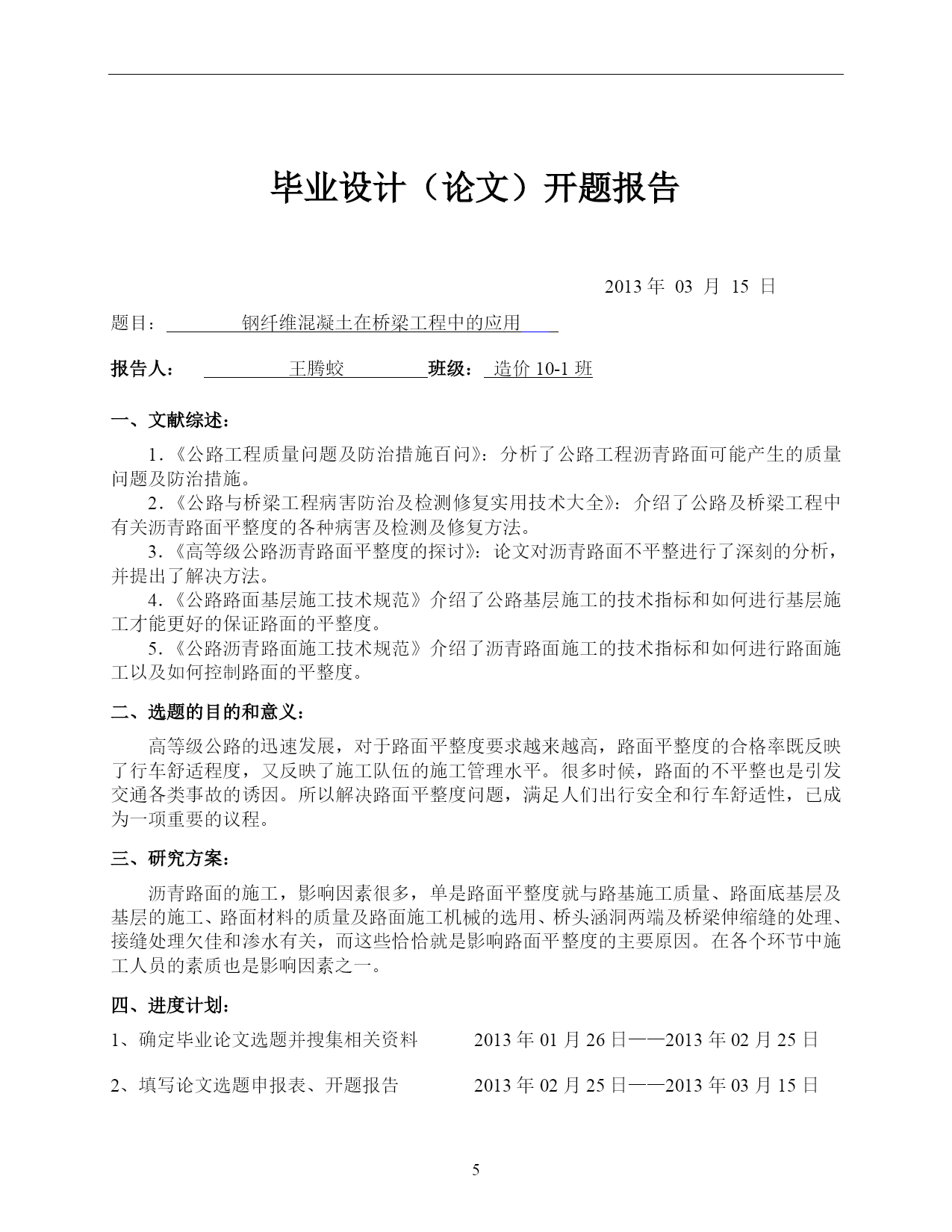 毕业设计（论文）开题报告

2013 年 03 月 15 日

题目： 钢纤维混凝土在桥梁工程中的应用

报告人： 王腾蛟 班级： 造价 10-1 班

一、文献综述：

1.《公路工程质量问题及防治措施百问》：分析了公路工程沥青路面可能产生的质量问题及防治措施。

2.《公路与桥梁工程病害防治及检测修复实用技术大全》：介绍了公路及桥梁工程中有关沥青路面平整度的各种病害及检测及修复方法。

3.《高等级公路沥青路面平整度的探讨》：论文对沥青路面不平整进行了深刻的分析，并提出了解决方法。

4.《公路路面基层施工技术规范》介绍了公路基层施工的技术指标和如何进行基层施工才能更好的保证路面的平整度。

5.《公路沥青路面施工技术规范》介绍了沥青路面施工的技术指标和如何进行路面施工以及如何控制路面的平整度。

二、选题的目的和意义：

高等级公路的迅速发展，对于路面平整度要求越来越高，路面平整度的合格率既反映了行车舒适程度，又反映了施工队伍的施工管理水平。很多时候，路面的不平整也是引发交通各类事故的诱因。所以解决路面平整度问题，满足人们出行安全和行车舒适性，已成为一项重要的议程。

三、研究方案：

沥青路面的施工，影响因素很多，单是路面平整度就与路基施工质量、路面底基层及基层的施工、路面材料的质量及路面施工机械的选用、桥头涵洞两端及桥梁伸缩缝的处理、接缝处理欠佳和渗水有关，而这些恰恰就是影响路面平整度的主要原因。在各个环节中施工人员的素质也是影响因素之一。

四、进度计划：

1、确定毕业论文选题并搜集相关资料 2013 年 01 月 26 日——2013 年 02 月 25 日

2、填写论文选题申报表、开题报告 2013 年 02 月 25 日——2013 年 03 月 15 日

5